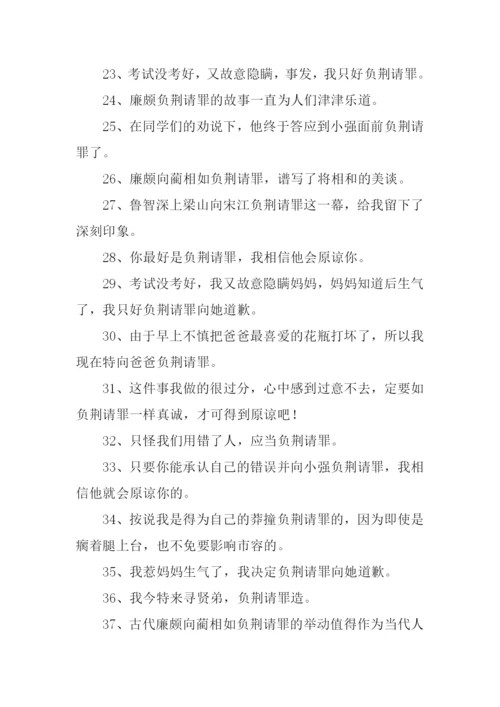 23、考试没考好，又故意隐瞒，事发，我只好负荆请罪。

24、廉颇负荆请罪的故事一直为人们津津乐道。

25、在同学们的劝说下，他终于答应到小强面前负荆请罪了。

26、廉颇向蔺相如负荆请罪，谱写了将相和的美谈。

27、鲁智深上梁山向宋江负荆请罪这一幕，给我留下了深刻印象。

28、你最好是负荆请罪，我相信他会原谅你。

29、考试没考好，我又故意隐瞒妈妈，妈妈知道后生气了，我只好负荆请罪向她道歉。

30、由于早上不慎把爸爸最喜爱的花瓶打坏了，所以我现在特向爸爸负荆请罪。

31、这件事我做的很过分，心中感到过意不去，定要如负荆请罪一样真诚，才可得到原谅吧！

32、只怪我们用错了人，应当负荆请罪。

33、只要你能承认自己的错误并向小强负荆请罪，我相信他就会原谅你的。

34、按说我是得为自己的莽撞负荆请罪的，因为即使是瘸着腿上台，也不免要影响市容的。

35、我惹妈妈生气了，我决定负荆请罪向她道歉。

36、我今特来寻贤弟，负荆请罪造。

37、古代廉颇向蔺相如负荆请罪的举动值得作为当代人